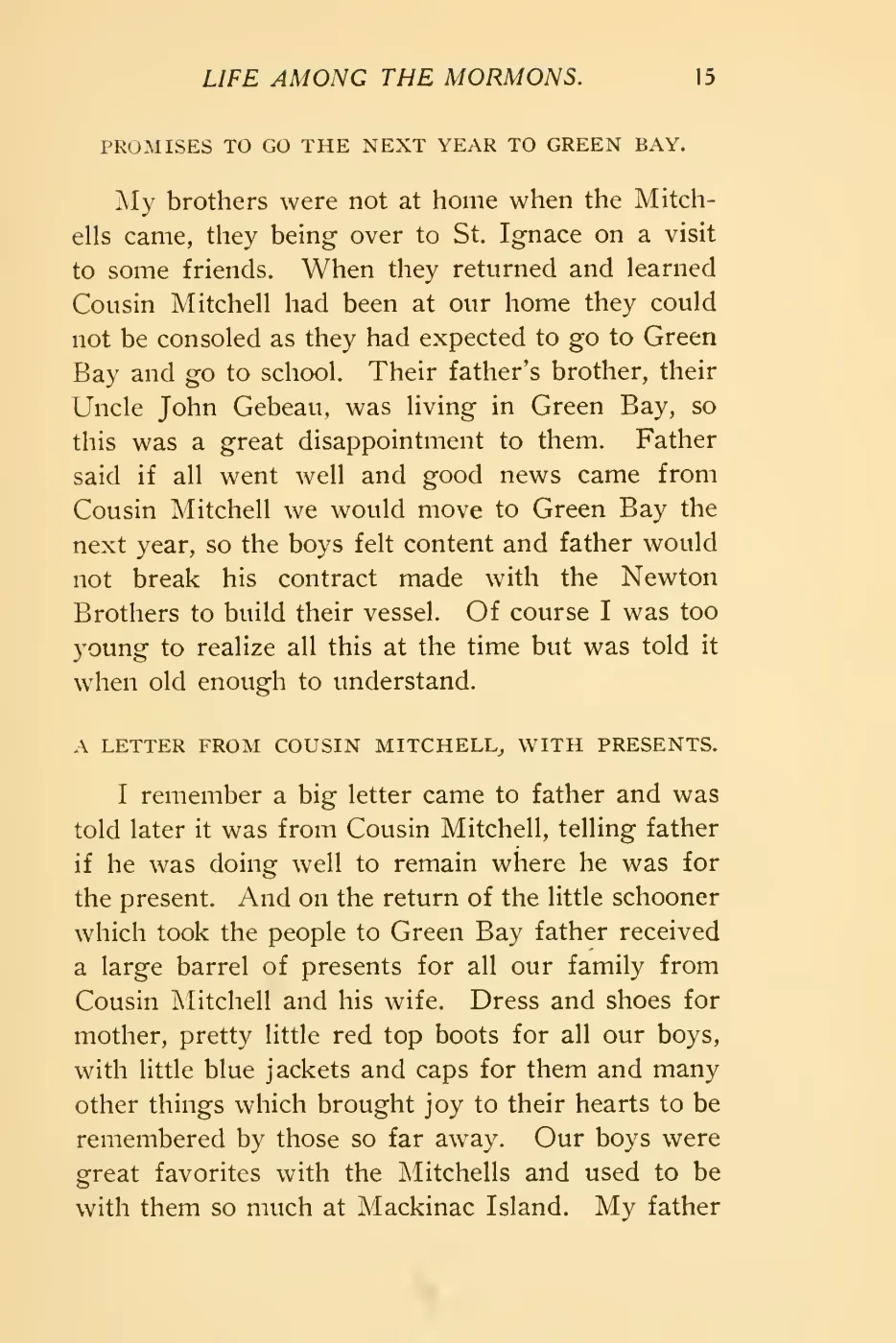 LIFE AMONG THE MORMONS. 15

PROMISES TO GO THE NEXT YEAR TO GREEN BAY.

My brothers were not at home when the Mitchells came, they being over to St. Ignace on a visit to some friends. When they returned and learned Cousin Mitchell had been at our home they could not be consoled as they had expected to go to Green Bay and go to school. Their father's brother, their Uncle John Gebeau, was living in Green Bay, so this was a great disappointment to them. Father said if all went well and good news came from Cousin Mitchell we would move to Green Bay the next year, so the boys felt content and father would not break his contract made with the Newton Brothers to build their vessel. Of course I was too young to realize all this at the time but was told it when old enough to understand.

A LETTER FROM COUSIN MITCHELL, WITH PRESENTS.

I remember a big letter came to father and was told later it was from Cousin Mitchell, telling father if he was doing well to remain where he was for the present. And on the return of the little schooner which took the people to Green Bay father received a large barrel of presents for all our family from Cousin Mitchell and his wife. Dress and shoes for mother, pretty little red top boots for all our boys, with little blue jackets and caps for them and many other things which brought joy to their hearts to be remembered by those so far away. Our boys were great favorites with the Mitchells and used to be with them so much at Mackinac Island. My father